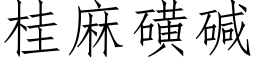 桂麻磺碱